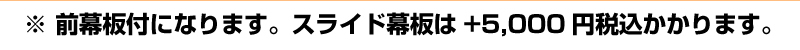 ※ 前幕板付になります。スライド幕板は +5,000 円税込かかります。